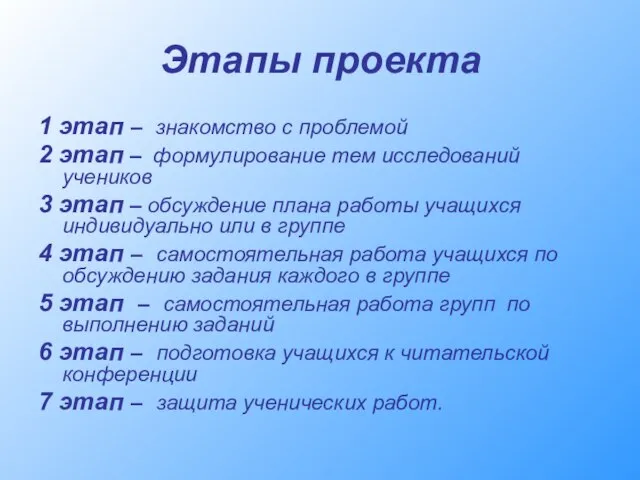 Этапы проекта

1 этап – знакомство с проблемой

2 этап – формулирование тем исследований учеников

3 этап – обсуждение плана работы учащихся индивидуально или в группе

4 этап – самостоятельная работа учащихся по обсуждению задания каждого в группе

5 этап – самостоятельная работа групп по выполнению заданий

6 этап – подготовка учащихся к читательской конференции

7 этап – защита ученических работ.